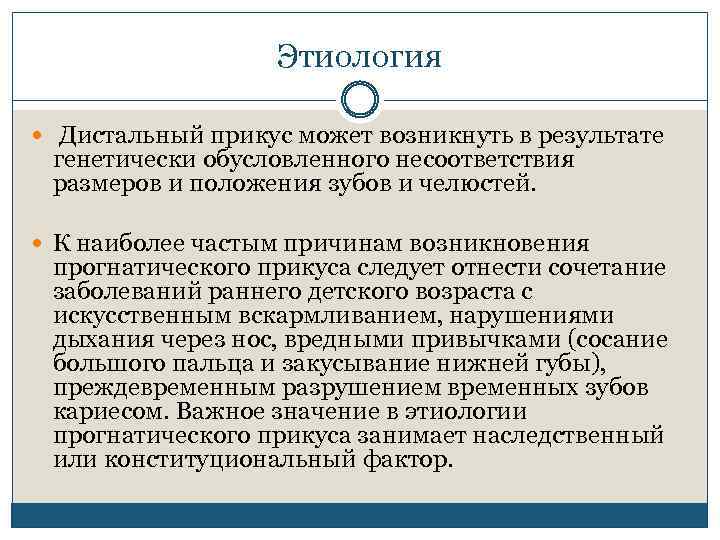 Этиология

Дистальный прикус может возникнуть в результате генетически обусловленного несоответствия размеров и положения зубов и челюстей.

К наиболее частым причинам возникновения прогнатического прикуса следует отнести сочетание заболеваний раннего детского возраста с искусственным вскармливанием, нарушениями дыхания через нос, вредными привычками (сосание большого пальца и закусывание нижней губы), преждевременным разрушением временных зубов кариесом. Важное значение в этиологии прогнатического прикуса занимает наследственный или конституциональный фактор.